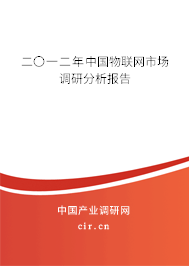 二〇一二年中国物联网市场调研分析报告

中国产业调研网

cir.cn